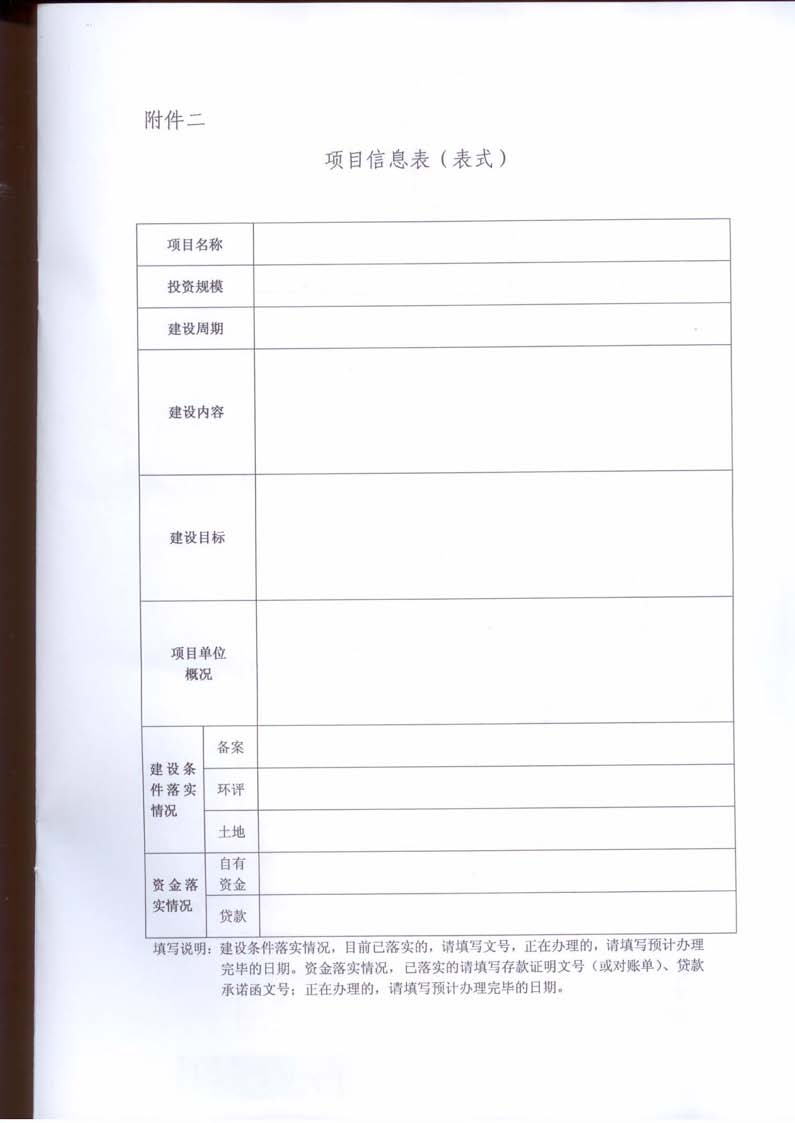 附件二

项目信息表（表式）

| 项目名称 | | |
|---|---|---|
| 投资规模 | | |
| 建设周期 | | |
| 建设内容 | | |
| 建设目标 | | |
| 项目单位概况 | | |
| 建设条件落实情况 | 备案 | |
| | 环评 | |
| | 土地 | |
| 资金落实情况 | 自有资金 | |
| | 贷款 | |

填写说明：建设条件落实情况，目前已落实的，请填写文号，正在办理的，请填写预计办理完毕的日期。资金落实情况，已落实的请填写存款证明文号（或对账单）、贷款承诺函文号；正在办理的，请填写预计办理完毕的日期。